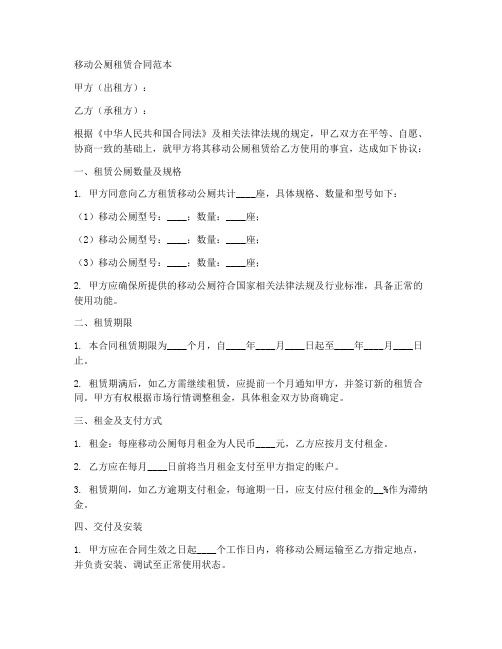 移动公厕租赁合同范本

甲方（出租方）：

乙方（承租方）：

根据《中华人民共和国合同法》及相关法律法规的规定，甲乙双方在平等、自愿、协商一致的基础上，就甲方将其移动公厕租赁给乙方使用的事宜，达成如下协议：

一、租赁公厕数量及规格

1. 甲方同意向乙方租赁移动公厕共计____座，具体规格、数量和型号如下：

（1）移动公厕型号：____；数量：____座；

（2）移动公厕型号：____；数量：____座；

（3）移动公厕型号：____；数量：____座；

2. 甲方应确保所提供的移动公厕符合国家相关法律法规及行业标准，具备正常的使用功能。

二、租赁期限

1. 本合同租赁期限为____个月，自____年____月____日起至____年____月____日止。

2. 租赁期满后，如乙方需继续租赁，应提前一个月通知甲方，并签订新的租赁合同。甲方有权根据市场行情调整租金，具体租金双方协商确定。

三、租金及支付方式

1. 租金：每座移动公厕每月租金为人民币____元，乙方应按月支付租金。

2. 乙方应在每月____日前将当月租金支付至甲方指定的账户。

3. 租赁期间，如乙方逾期支付租金，每逾期一日，应支付应付租金的__%作为滞纳金。

四、交付及安装

1. 甲方应在合同生效之日起____个工作日内，将移动公厕运输至乙方指定地点，并负责安装、调试至正常使用状态。